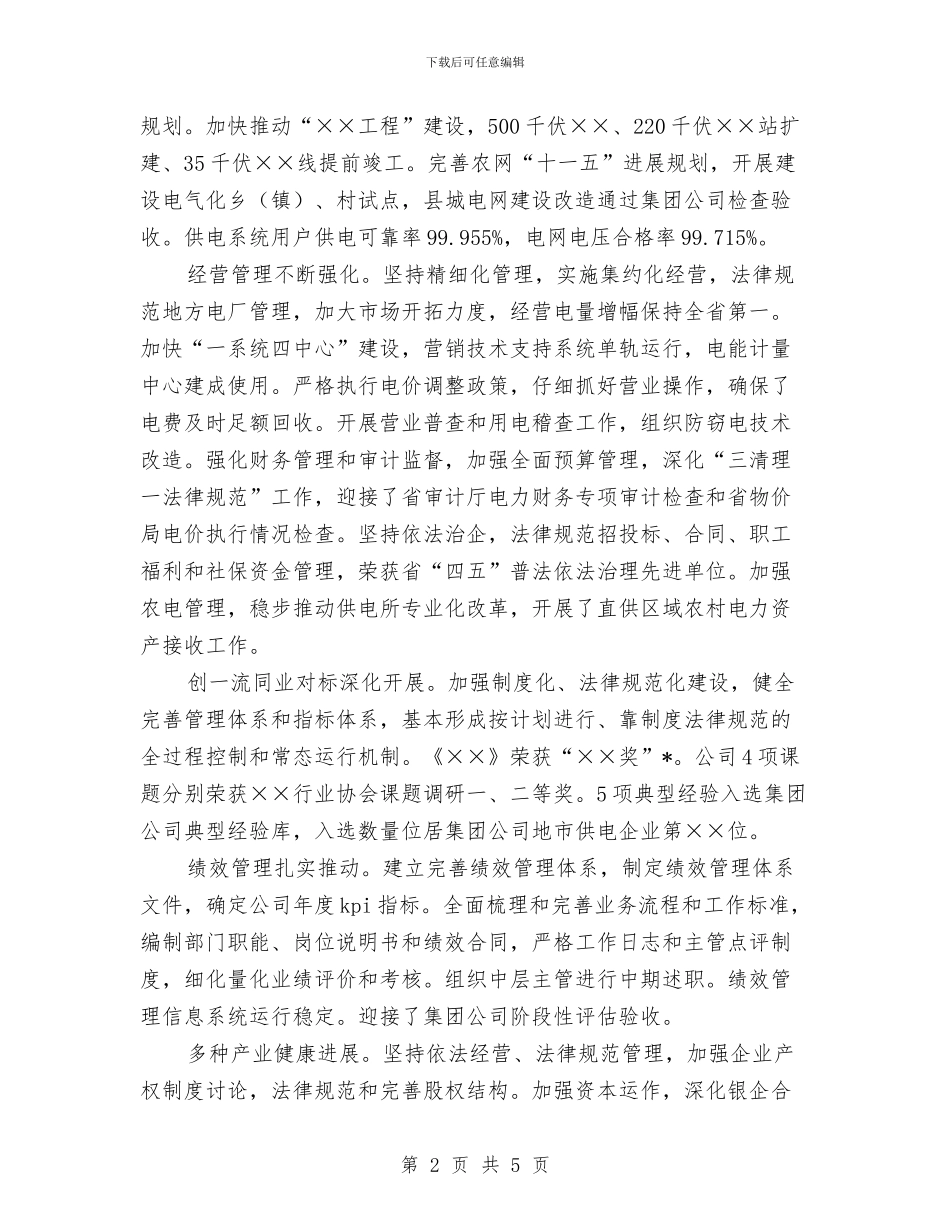 下载后可任意编辑

规划。加快推动“××工程”建设，500千伏××、220千伏××站扩建、35千伏××线提前竣工。完善农网“十一五”进展规划，开展建设电气化乡（镇）、村试点，县城电网建设改造通过集团公司检查验收。供电系统用户供电可靠率99.955%，电网电压合格率99.715%。

经营管理不断强化。坚持精细化管理，实施集约化经营，法律规范地方电厂管理，加大市场开拓力度，经营电量增幅保持全省第一。加快“一系统四中心”建设，营销技术支持系统单轨运行，电能计量中心建成使用。严格执行电价调整政策，仔细抓好营业操作，确保了电费及时足额回收。开展营业普查和用电稽查工作，组织防窃电技术改造。强化财务管理和审计监督，加强全面预算管理，深化“三清理一法律规范”工作，迎接了省审计厅电力财务专项审计检查和省物价局电价执行情况检查。坚持依法治企，法律规范招投标、合同、职工福利和社保资金管理，荣获省“四五”普法依法治理先进单位。加强农电管理，稳步推动供电所专业化改革，开展了直供区域农村电力资产接收工作。

创一流同业对标深化开展。加强制度化、法律规范化建设，健全完善管理体系和指标体系，基本形成按计划进行、靠制度法律规范的全过程控制和常态运行机制。《××》荣获“××奖”*。公司4项课题分别荣获××行业协会课题调研一、二等奖。5项典型经验入选集团公司典型经验库，入选数量位居集团公司地市供电企业第××位。

绩效管理扎实推动。建立完善绩效管理体系，制定绩效管理体系文件，确定公司年度kpi指标。全面梳理和完善业务流程和工作标准，编制部门职能、岗位说明书和绩效合同，严格工作日志和主管点评制度，细化量化业绩评价和考核。组织中层主管进行中期述职。绩效管理信息系统运行稳定。迎接了集团公司阶段性评估验收。

多种产业健康进展。坚持依法经营、法律规范管理，加强企业产权制度讨论，法律规范和完善股权结构。加强资本运作，深化银企合

第 2 页 共 5 页